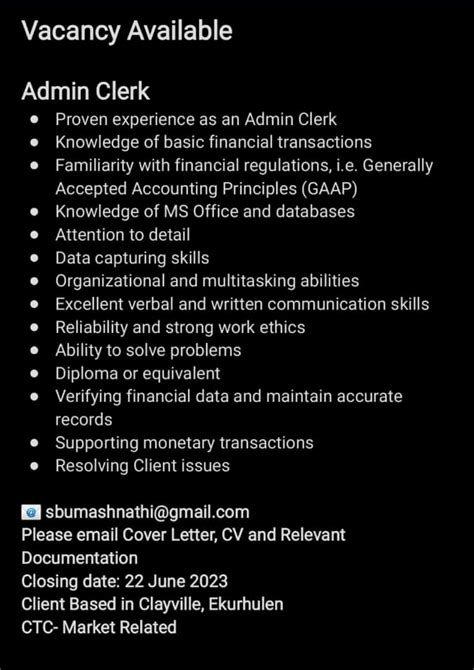 Vacancy Available

Admin Clerk

- Proven experience as an Admin Clerk
- Knowledge of basic financial transactions
- Familiarity with financial regulations, i.e. Generally Accepted Accounting Principles (GAAP)
- Knowledge of MS Office and databases
- Attention to detail
- Data capturing skills
- Organizational and multitasking abilities
- Excellent verbal and written communication skills
- Reliability and strong work ethics
- Ability to solve problems
- Diploma or equivalent
- Verifying financial data and maintain accurate records
- Supporting monetary transactions
- Resolving Client issues

sbumashnathi@gmail.com
Please email Cover Letter, CV and Relevant Documentation
Closing date: 22 June 2023
Client Based in Clayville, Ekurhulen
CTC- Market Related